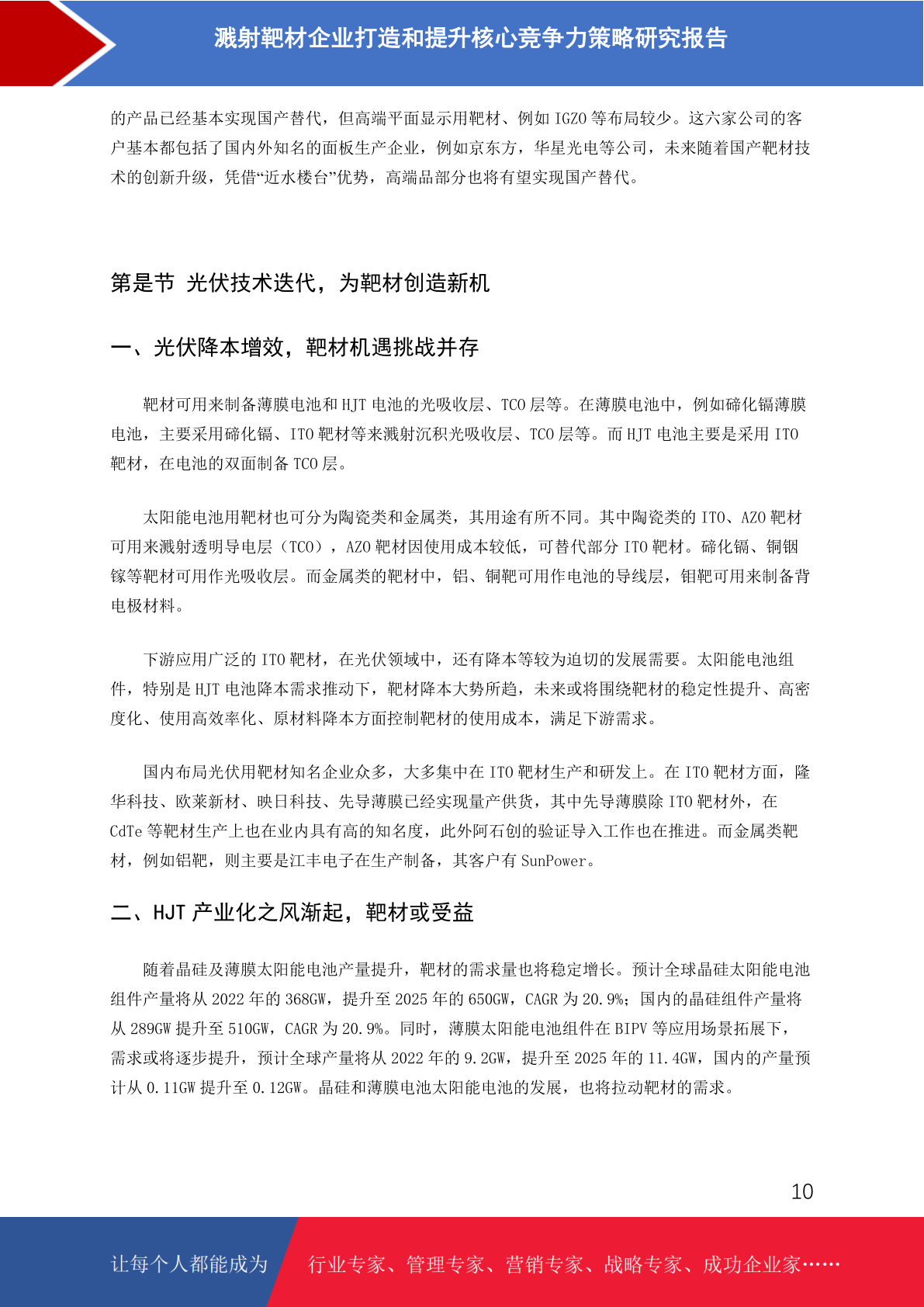 溅射靶材企业打造和提升核心竞争力策略研究报告

的产品已经基本实现国产替代，但高端平面显示用靶材、例如 IGZO 等布局较少。这六家公司的客户基本都包括了国内外知名的面板生产企业，例如京东方，华星光电等公司，未来随着国产靶材技术的创新升级，凭借“近水楼台”优势，高端品部分也将有望实现国产替代。

第是节 光伏技术迭代，为靶材创造新机

一、光伏降本增效，靶材机遇挑战并存

靶材可用来制备薄膜电池和 HJT 电池的光吸收层、TCO 层等。在薄膜电池中，例如碲化镉薄膜电池，主要采用碲化镉、ITO 靶材等来溅射沉积光吸收层、TCO 层等。而 HJT 电池主要是采用 ITO 靶材，在电池的双面制备 TCO 层。

太阳能电池用靶材也可分为陶瓷类和金属类，其用途有所不同。其中陶瓷类的 ITO、AZO 靶材可用来溅射透明导电层（TCO），AZO 靶材因使用成本较低，可替代部分 ITO 靶材。碲化镉、铜铟镓等靶材可用作光吸收层。而金属类的靶材中，铝、铜靶可用作电池的导线层，钼靶可用来制备背电极材料。

下游应用广泛的 ITO 靶材，在光伏领域中，还有降本等较为迫切的发展需要。太阳能电池组件，特别是 HJT 电池降本需求推动下，靶材降本大势所趋，未来或将围绕靶材的稳定性提升、高密度化、使用高效率化、原材料降本方面控制靶材的使用成本，满足下游需求。

国内布局光伏用靶材知名企业众多，大多集中在 ITO 靶材生产和研发上。在 ITO 靶材方面，隆华科技、欧莱新材、映日科技、先导薄膜已经实现量产供货，其中先导薄膜除 ITO 靶材外，在 CdTe 等靶材生产上也在业内具有高的知名度，此外阿石创的验证导入工作也在推进。而金属类靶材，例如铝靶，则主要是江丰电子在生产制备，其客户有 SunPower。

二、HJT 产业化之风渐起，靶材或受益

随着晶硅及薄膜太阳能电池产量提升，靶材的需求量也将稳定增长。预计全球晶硅太阳能电池组件产量将从 2022 年的 368GW，提升至 2025 年的 650GW，CAGR 为 20.9%；国内的晶硅组件产量将从 289GW 提升至 510GW，CAGR 为 20.9%。同时，薄膜太阳能电池组件在 BIPV 等应用场景拓展下，需求或将逐步提升，预计全球产量将从 2022 年的 9.2GW，提升至 2025 年的 11.4GW，国内的产量预计从 0.11GW 提升至 0.12GW。晶硅和薄膜电池太阳能电池的发展，也将拉动靶材的需求。

10

让每个人都能成为 行业专家、管理专家、营销专家、战略专家、成功企业家……